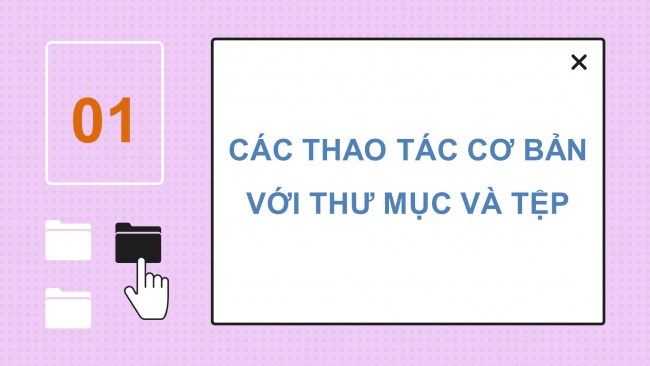 01

×

CÁC THAO TÁC CƠ BẢN VỚI THƯ MỤC VÀ TỆP